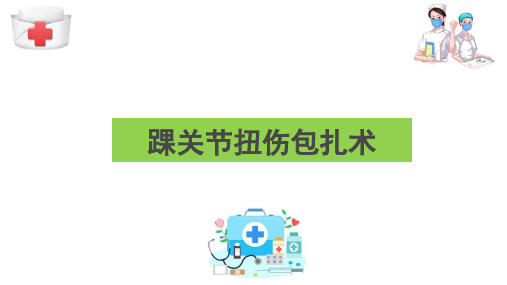 踝关节扭伤包扎术